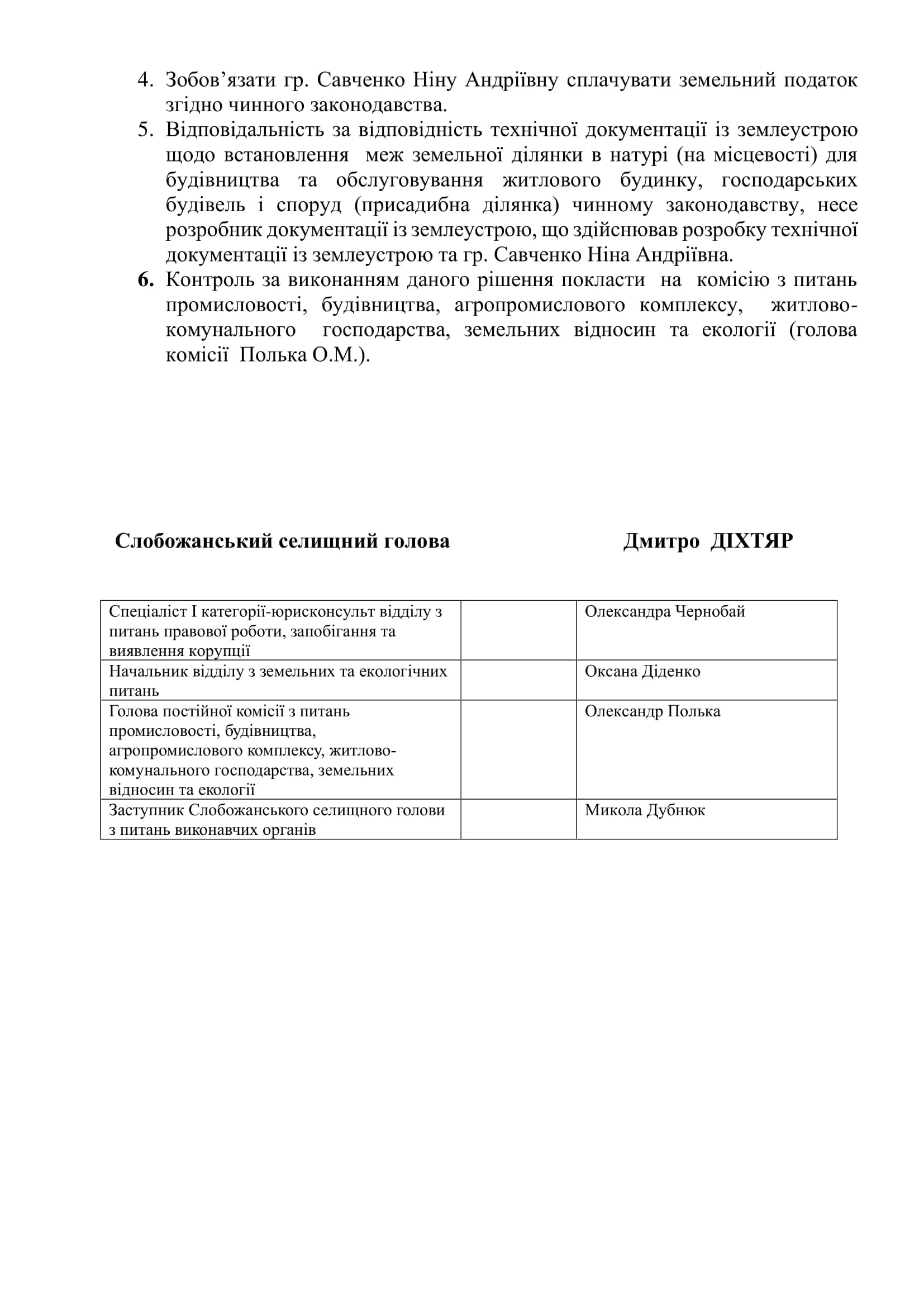 4. Зобов’язати гр. Савченко Ніну Андріївну сплачувати земельний податок згідно чинного законодавства.
5. Відповідальність за відповідність технічної документації із землеустрою щодо встановлення меж земельної ділянки в натурі (на місцевості) для будівництва та обслуговування житлового будинку, господарських будівель і споруд (присадибна ділянка) чинному законодавству, несе розробник документації із землеустрою, що здійснював розробку технічної документації із землеустрою та гр. Савченко Ніна Андріївна.
6. Контроль за виконанням даного рішення покласти на комісію з питань промисловості, будівництва, агропромислового комплексу, житлово-комунального господарства, земельних відносин та екології (голова комісії Полька О.М.).

Слобожанський селищний голова Дмитро ДІХТЯР

| Спеціаліст І категорії-юрисконсульт відділу з питань правової роботи, запобігання та виявлення корупції | | Олександра Чернобай |
|---|---|---|
| Начальник відділу з земельних та екологічних питань | | Оксана Діденко |
| Голова постійної комісії з питань промисловості, будівництва, агропромислового комплексу, житлово-комунального господарства, земельних відносин та екології | | Олександр Полька |
| Заступник Слобожанського селищного голови з питань виконавчих органів | | Микола Дубнюк |